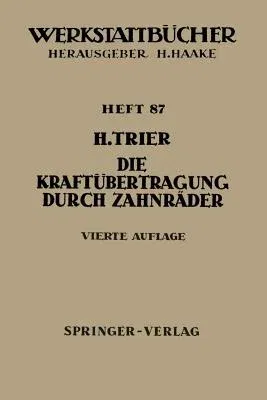 WERKSTATTBÜCHER
HERAUSGEBER H.HAAKE

HEFT 87

H.TRIER
DIE KRAFTÜBERTRAGUNG DURCH ZAHNRÄDER

VIERTE AUFLAGE

SPRINGER-VERLAG